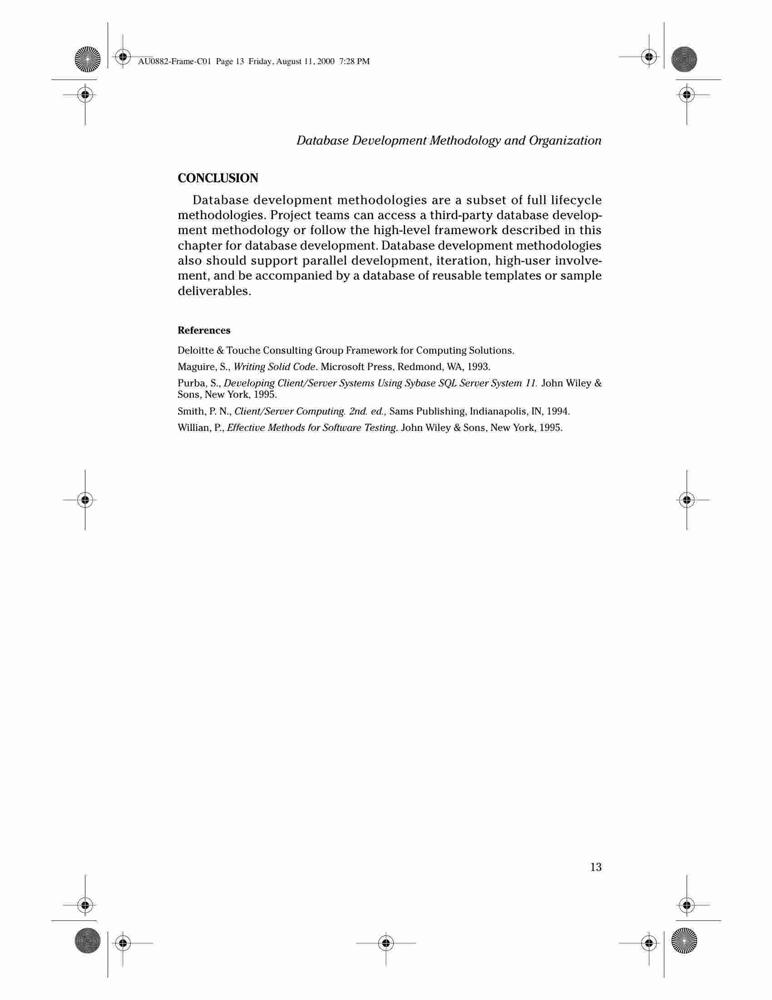 AU0882-Frame-C01 Page 13 Friday, August 11, 2000 7:28 PM

Database Development Methodology and Organization

CONCLUSION

Database development methodologies are a subset of full lifecycle methodologies. Project teams can access a third-party database development methodology or follow the high-level framework described in this chapter for database development. Database development methodologies also should support parallel development, iteration, high-user involvement, and be accompanied by a database of reusable templates or sample deliverables.

References

Deloitte & Touche Consulting Group Framework for Computing Solutions.

Maguire, S., Writing Solid Code. Microsoft Press, Redmond, WA, 1993.

Purba, S., Developing Client/Server Systems Using Sybase SQL Server System 11. John Wiley & Sons, New York, 1995.

Smith, P. N., Client/Server Computing. 2nd. ed., Sams Publishing, Indianapolis, IN, 1994.

Willian, P., Effective Methods for Software Testing. John Wiley & Sons, New York, 1995.

13